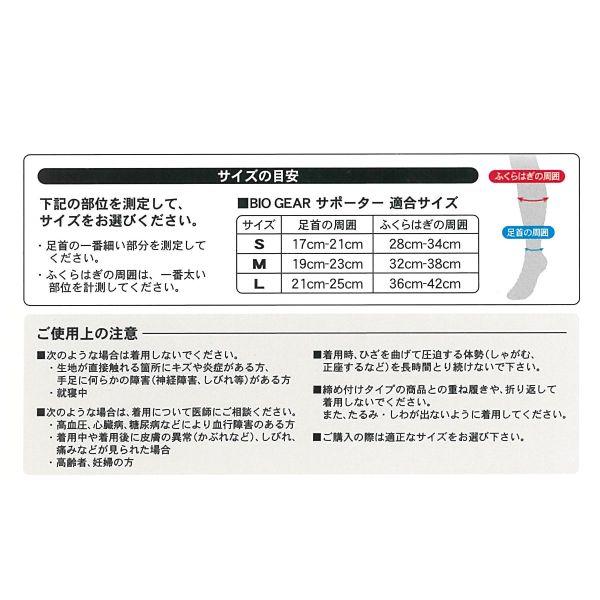 サイズの目安

下記の部位を測定して、サイズをお選びください。

・足首の一番細い部分を測定してください。

・ふくらはぎの周囲は、一番太い部位を計測してください。

■BIO GEAR サポーター 適合サイズ

| サイズ | 足首の周囲 | ふくらはぎの周囲 |
|---|---|---|
| S | 17cm-21cm | 28cm-34cm |
| M | 19cm-23cm | 32cm-38cm |
| L | 21cm-25cm | 36cm-42cm |

ふくらはぎの周囲

足首の周囲

ご使用上の注意

■次のような場合は着用しないでください。
・生地が直接触れる箇所にキズや炎症がある方、手足に何らかの障害(神経障害、しびれ等)がある方
・就寝中

■次のような場合は、着用について医師にご相談ください。
・高血圧、心臓病、糖尿病などにより血行障害のある方
・着用中や着用後に皮膚の異常(かぶれなど)、しびれ、痛みなどが見られた場合
・高齢者、妊婦の方

■着用時、ひざを曲げて圧迫する体勢(しゃがむ、正座するなど)を長時間とり続けないで下さい。

■締め付けタイプの商品との重ね履きや、折り返して着用しないでください。
また、たるみ・しわが出ないように着用してください。

■ご購入の際は適正なサイズをお選び下さい。